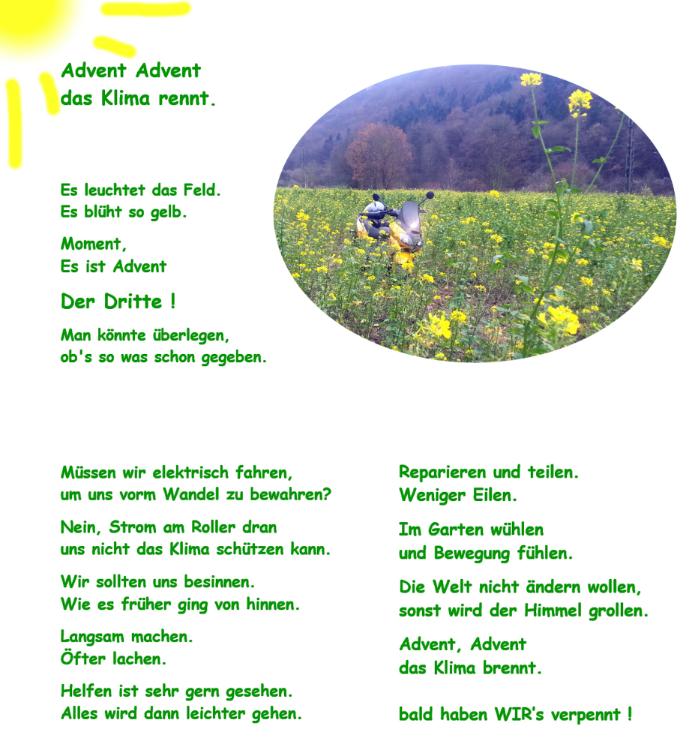 Advent Advent
das Klima rennt.

Es leuchtet das Feld.
Es blüht so gelb.

Moment,
Es ist Advent

Der Dritte !

Man könnte überlegen,
ob's so was schon gegeben.

Müssen wir elektrisch fahren,
um uns vorm Wandel zu bewahren?

Nein, Strom am Roller dran
uns nicht das Klima schützen kann.

Wir sollten uns besinnen.
Wie es früher ging von hinnen.

Langsam machen.
Öfter lachen.

Helfen ist sehr gern gesehen.
Alles wird dann leichter gehen.

Reparieren und teilen.
Weniger Eilen.

Im Garten wühlen
und Bewegung fühlen.

Die Welt nicht ändern wollen,
sonst wird der Himmel grollen.

Advent, Advent
das Klima brennt.

bald haben WIR's verpennt !